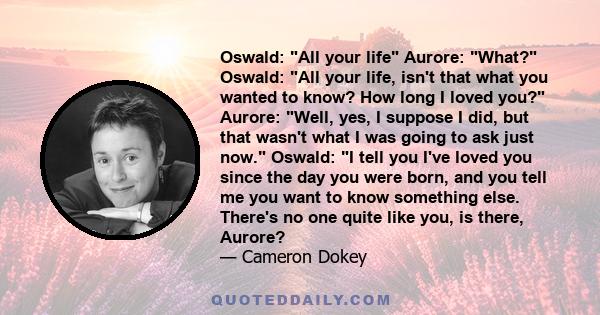 Oswald: "All your life" Aurore: "What?" Oswald: "All your life, isn't that what you wanted to know? How long I loved you?" Aurore: "Well, yes, I suppose I did, but that wasn't what I was going to ask just now." Oswald: "I tell you I've loved you since the day you were born, and you tell me you want to know something else. There's no one quite like you, is there, Aurore?
— Cameron Dokey

QUOTEDDAILY.COM